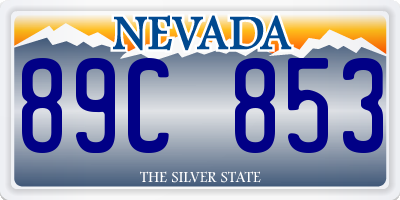 NEVADA

89C 853

THE SILVER STATE